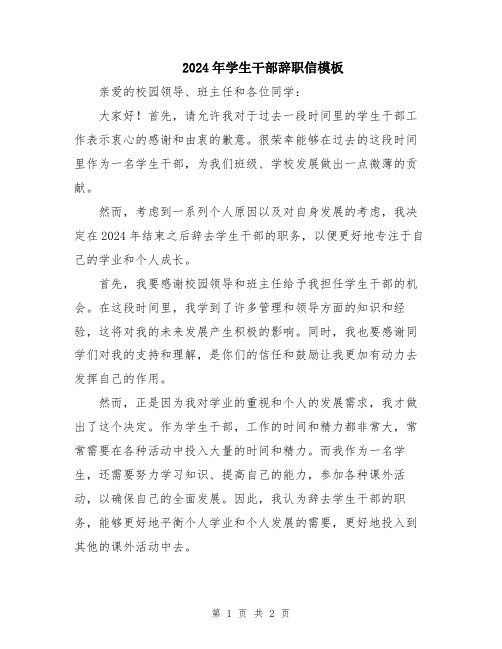 2024年学生干部辞职信模板

亲爱的校园领导、班主任和各位同学：

大家好！首先，请允许我对于过去一段时间里的学生干部工作表示衷心的感谢和由衷的歉意。很荣幸能够在过去的这段时间里作为一名学生干部，为我们班级、学校发展做出一点微薄的贡献。

然而，考虑到一系列个人原因以及对自身发展的考虑，我决定在2024年结束之后辞去学生干部的职务，以便更好地专注于自己的学业和个人成长。

首先，我要感谢校园领导和班主任给予我担任学生干部的机会。在这段时间里，我学到了许多管理和领导方面的知识和经验，这将对我的未来发展产生积极的影响。同时，我也要感谢同学们对我的支持和理解，是你们的信任和鼓励让我更加有动力去发挥自己的作用。

然而，正是因为我对学业的重视和个人的发展需求，我才做出了这个决定。作为学生干部，工作的时间和精力都非常大，常常需要在各种活动中投入大量的时间和精力。而我作为一名学生，还需要努力学习知识、提高自己的能力，参加各种课外活动，以确保自己的全面发展。因此，我认为辞去学生干部的职务，能够更好地平衡个人学业和个人发展的需要，更好地投入到其他的课外活动中去。

第 1 页 共 2 页